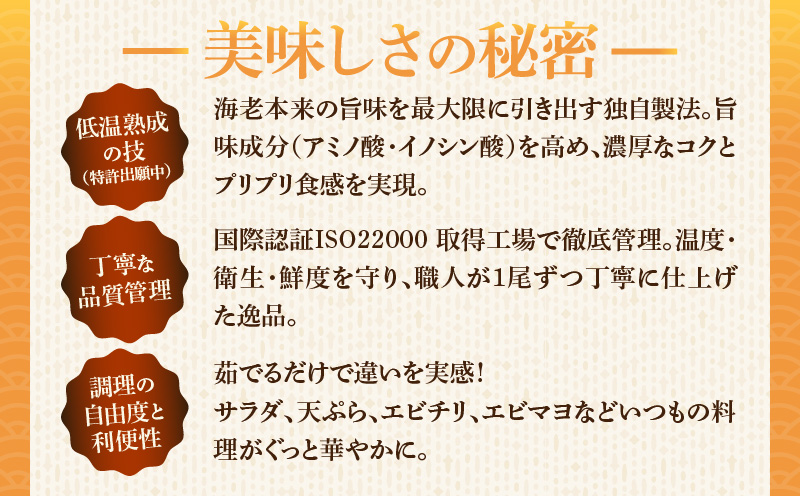 — 美味しさの秘密 —

低温熟成の技
（特許出願中）

海老本来の旨味を最大限に引き出す独自製法。旨味成分（アミノ酸・イノシン酸）を高め、濃厚なコクとプリプリ食感を実現。

丁寧な品質管理

国際認証ISO22000 取得工場で徹底管理。温度・衛生・鮮度を守り、職人が1尾ずつ丁寧に仕上げた逸品。

調理の自由度と利便性

茹でるだけで違いを実感！
サラダ、天ぷら、エビチリ、エビマヨなどいつもの料理がぐっと華やかに。